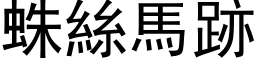 蛛絲馬跡